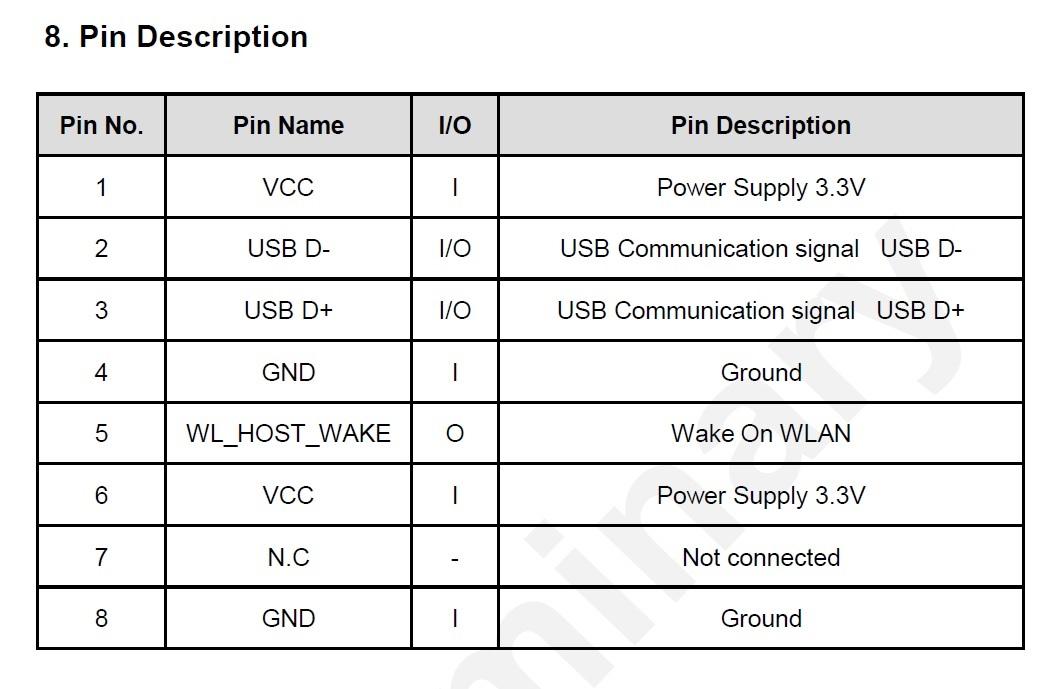 8. Pin Description

| Pin No. | Pin Name | I/O | Pin Description |
|---|---|---|---|
| 1 | VCC | I | Power Supply 3.3V |
| 2 | USB D- | I/O | USB Communication signal USB D- |
| 3 | USB D+ | I/O | USB Communication signal USB D+ |
| 4 | GND | I | Ground |
| 5 | WL_HOST_WAKE | O | Wake On WLAN |
| 6 | VCC | I | Power Supply 3.3V |
| 7 | N.C | - | Not connected |
| 8 | GND | I | Ground |

minary